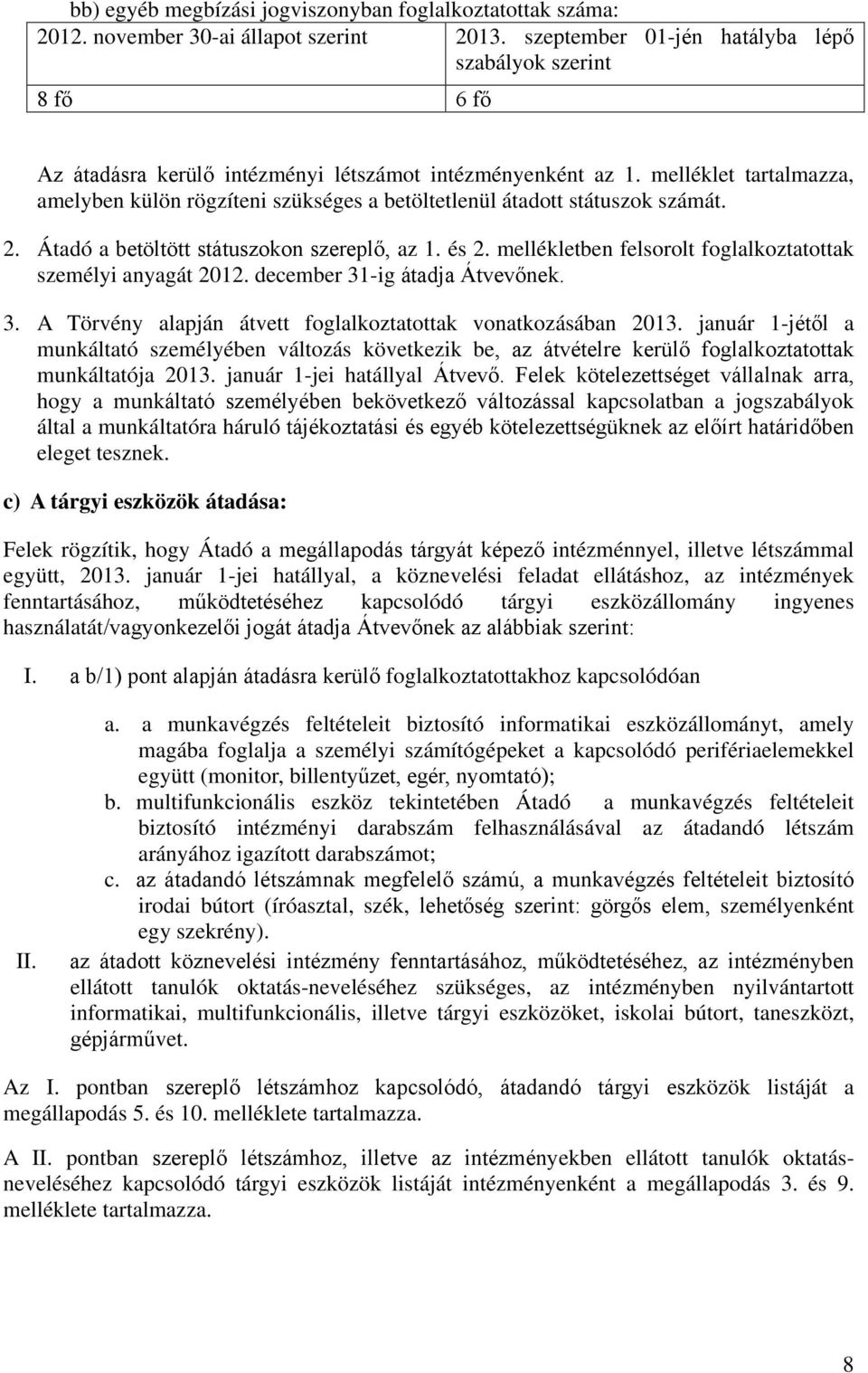 bb) egyéb megbízási jogviszonyban foglalkoztatottak száma:

| 2012. november 30-ai állapot szerint | 2013. szeptember 01-jén hatályba lépő szabályok szerint |
|---|---|
| 8 fő | 6 fő |

Az átadásra kerülő intézményi létszámot intézményenként az 1. melléklet tartalmazza, amelyben külön rögzíteni szükséges a betöltetlenül átadott státuszok számát.

2. Átadó a betöltött státuszokon szereplő, az 1. és 2. mellékletben felsorolt foglalkoztatottak személyi anyagát 2012. december 31-ig átadja Átvevőnek.

3. A Törvény alapján átvett foglalkoztatottak vonatkozásában 2013. január 1-jétől a munkáltató személyében változás következik be, az átvételre kerülő foglalkoztatottak munkáltatója 2013. január 1-jei hatállyal Átvevő. Felek kötelezettséget vállalnak arra, hogy a munkáltató személyében bekövetkező változással kapcsolatban a jogszabályok által a munkáltatóra háruló tájékoztatási és egyéb kötelezettségüknek az előírt határidőben eleget tesznek.

c) A tárgyi eszközök átadása:

Felek rögzítik, hogy Átadó a megállapodás tárgyát képező intézménnyel, illetve létszámmal együtt, 2013. január 1-jei hatállyal, a köznevelési feladat ellátáshoz, az intézmények fenntartásához, működtetéséhez kapcsolódó tárgyi eszközállomány ingyenes használatát/vagyonkezelői jogát átadja Átvevőnek az alábbiak szerint:

I. a b/1) pont alapján átadásra kerülő foglalkoztatottakhoz kapcsolódóan

a. a munkavégzés feltételeit biztosító informatikai eszközállományt, amely magába foglalja a személyi számítógépeket a kapcsolódó perifériaelemekkel együtt (monitor, billentyűzet, egér, nyomtató);

b. multifunkcionális eszköz tekintetében Átadó a munkavégzés feltételeit biztosító intézményi darabszám felhasználásával az átadandó létszám arányához igazított darabszámot;

c. az átadandó létszámnak megfelelő számú, a munkavégzés feltételeit biztosító irodai bútort (íróasztal, szék, lehetőség szerint: görgős elem, személyenként egy szekrény).

II. az átadott köznevelési intézmény fenntartásához, működtetéséhez, az intézményben ellátott tanulók oktatás-neveléséhez szükséges, az intézményben nyilvántartott informatikai, multifunkcionális, illetve tárgyi eszközöket, iskolai bútort, taneszközt, gépjárművet.

Az I. pontban szereplő létszámhoz kapcsolódó, átadandó tárgyi eszközök listáját a megállapodás 5. és 10. melléklete tartalmazza.

A II. pontban szereplő létszámhoz, illetve az intézményekben ellátott tanulók oktatás-neveléséhez kapcsolódó tárgyi eszközök listáját intézményenként a megállapodás 3. és 9. melléklete tartalmazza.

8